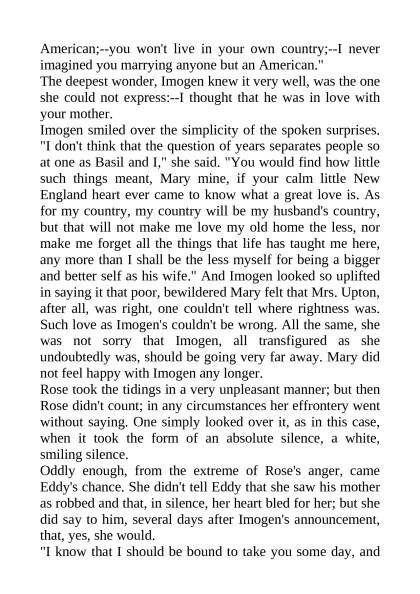 American;--you won't live in your own country;--I never imagined you marrying anyone but an American."

The deepest wonder, Imogen knew it very well, was the one she could not express:--I thought that he was in love with your mother.

Imogen smiled over the simplicity of the spoken surprises. "I don't think that the question of years separates people so at one as Basil and I," she said. "You would find how little such things meant, Mary mine, if your calm little New England heart ever came to know what a great love is. As for my country, my country will be my husband's country, but that will not make me love my old home the less, nor make me forget all the things that life has taught me here, any more than I shall be the less myself for being a bigger and better self as his wife." And Imogen looked so uplifted in saying it that poor, bewildered Mary felt that Mrs. Upton, after all, was right, one couldn't tell where rightness was. Such love as Imogen's couldn't be wrong. All the same, she was not sorry that Imogen, all transfigured as she undoubtedly was, should be going very far away. Mary did not feel happy with Imogen any longer.

Rose took the tidings in a very unpleasant manner; but then Rose didn't count; in any circumstances her effrontery went without saying. One simply looked over it, as in this case, when it took the form of an absolute silence, a white, smiling silence.

Oddly enough, from the extreme of Rose's anger, came Eddy's chance. She didn't tell Eddy that she saw his mother as robbed and that, in silence, her heart bled for her; but she did say to him, several days after Imogen's announcement, that, yes, she would.

"I know that I should be bound to take you some day, and